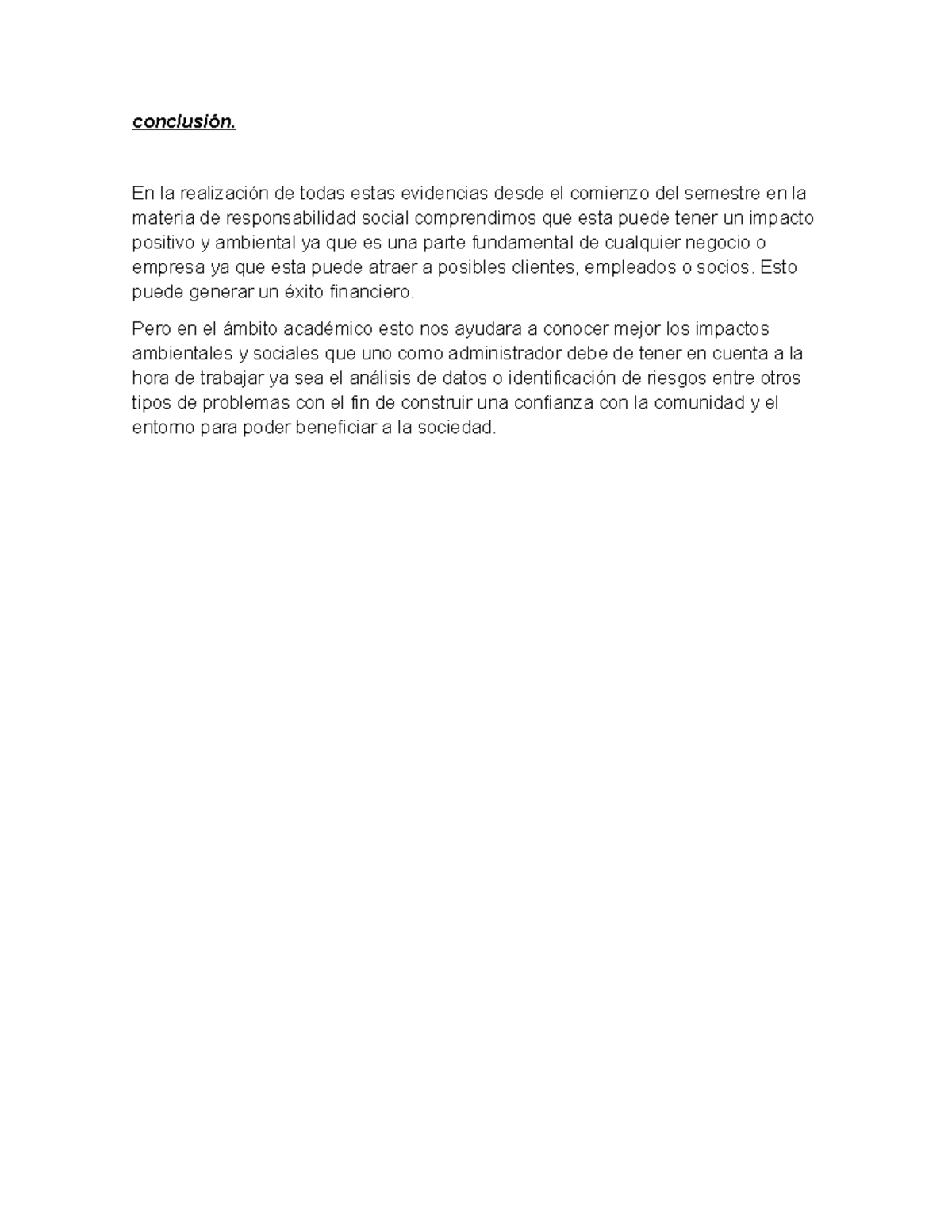 conclusión.

En la realización de todas estas evidencias desde el comienzo del semestre en la materia de responsabilidad social comprendimos que esta puede tener un impacto positivo y ambiental ya que es una parte fundamental de cualquier negocio o empresa ya que esta puede atraer a posibles clientes, empleados o socios. Esto puede generar un éxito financiero.

Pero en el ámbito académico esto nos ayudara a conocer mejor los impactos ambientales y sociales que uno como administrador debe de tener en cuenta a la hora de trabajar ya sea el análisis de datos o identificación de riesgos entre otros tipos de problemas con el fin de construir una confianza con la comunidad y el entorno para poder beneficiar a la sociedad.